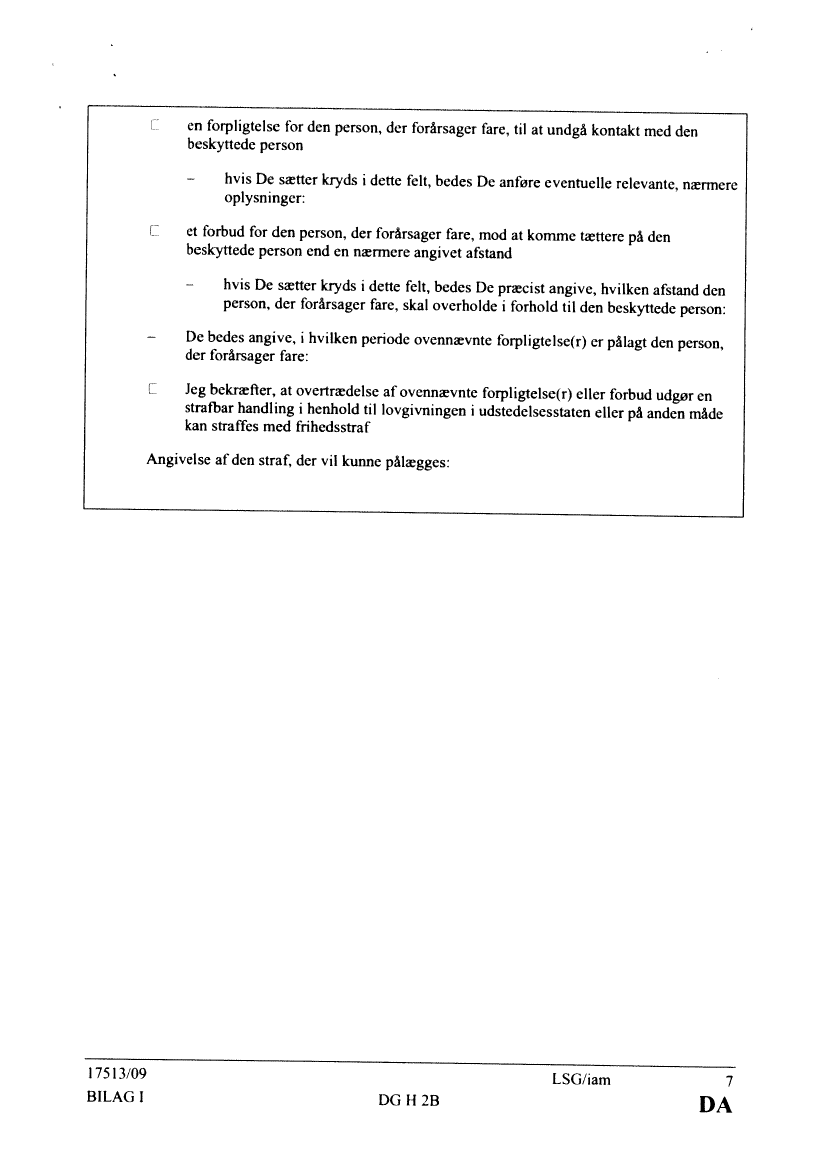 ☐ en forpligtelse for den person, der forårsager fare, til at undgå kontakt med den beskyttede person

– hvis De sætter kryds i dette felt, bedes De anføre eventuelle relevante, nærmere oplysninger:

☐ et forbud for den person, der forårsager fare, mod at komme tættere på den beskyttede person end en nærmere angivet afstand

– hvis De sætter kryds i dette felt, bedes De præcist angive, hvilken afstand den person, der forårsager fare, skal overholde i forhold til den beskyttede person:

– De bedes angive, i hvilken periode ovennævnte forpligtelse(r) er pålagt den person, der forårsager fare:

☐ Jeg bekræfter, at overtrædelse af ovennævnte forpligtelse(r) eller forbud udgør en strafbar handling i henhold til lovgivningen i udstedelsesstaten eller på anden måde kan straffes med frihedsstraf

Angivelse af den straf, der vil kunne pålægges:

17513/09 LSG/iam 7
BILAG I DG H 2B DA